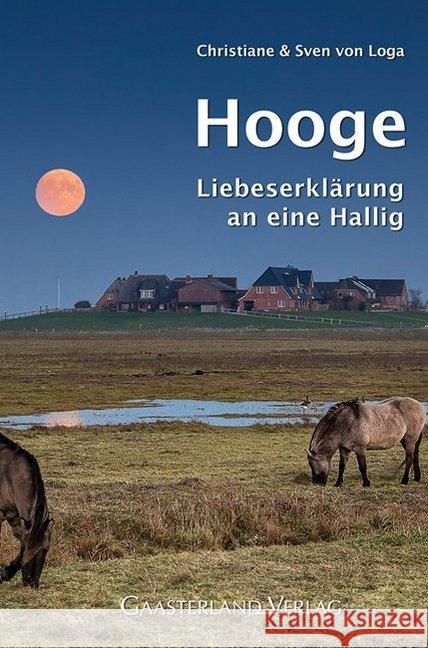 Christiane & Sven von Loga

Hooge

Liebeserklärung an eine Hallig

GAASTERLAND VERLAG